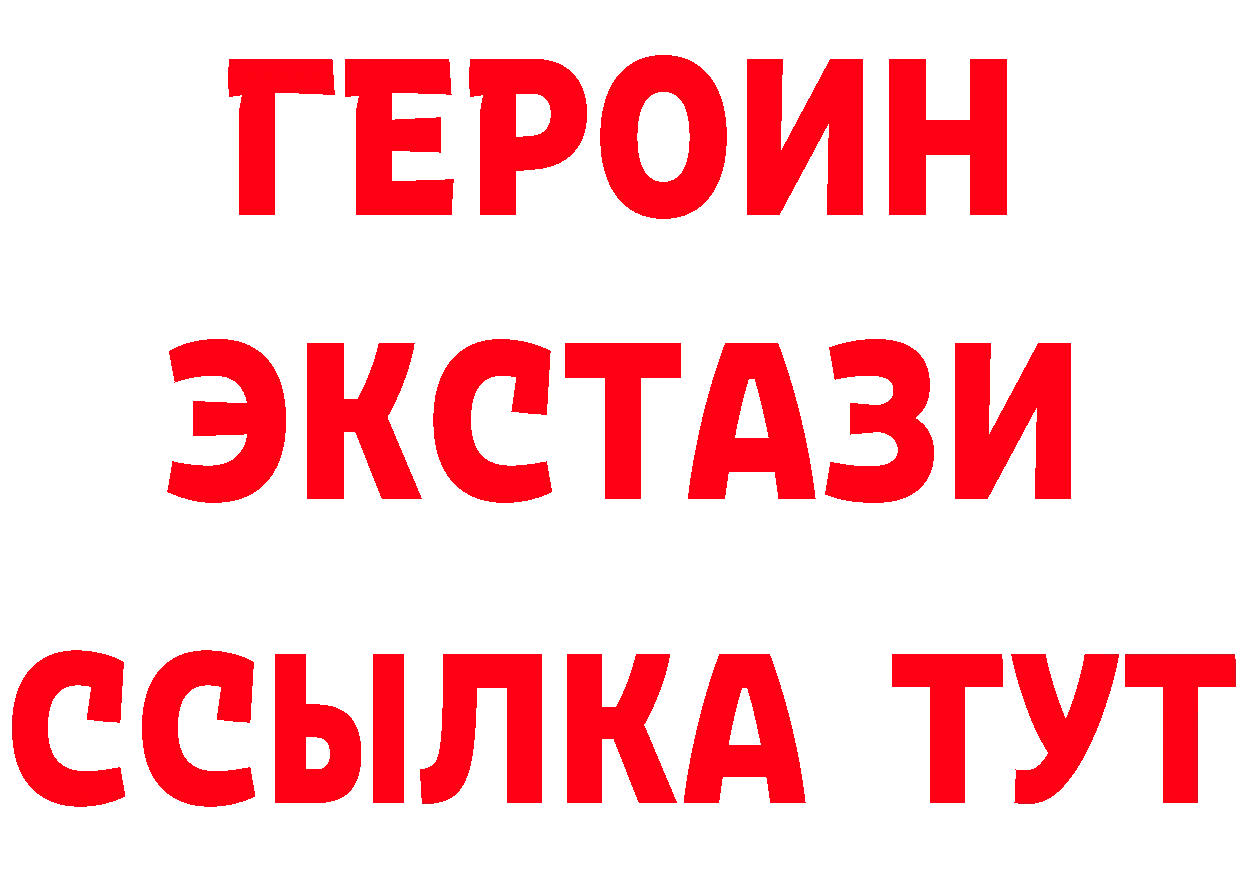 ГЕРОИН ЭКСТАЗИ ССЫЛКА ТУТ